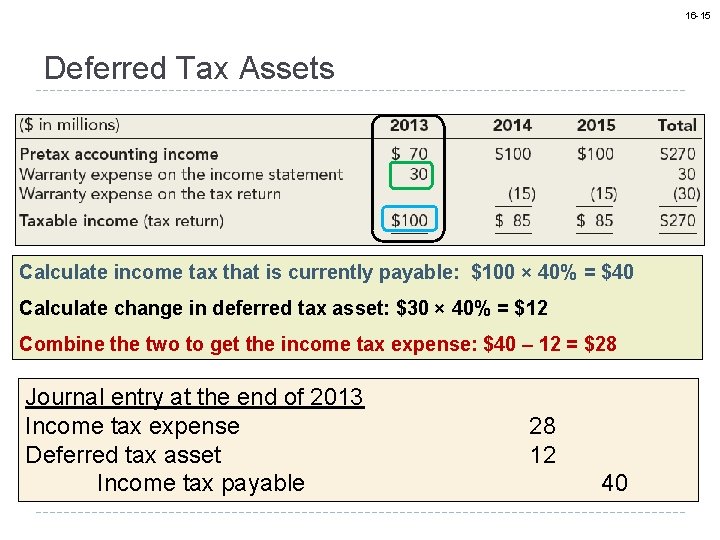 16-15

Deferred Tax Assets

| ($ in millions) | 2013 | 2014 | 2015 | Total |
|---|---|---|---|---|
| Pretax accounting income | $ 70 | S100 | $100 | S270 |
| Warranty expense on the income statement | 30 | | | 30 |
| Warranty expense on the tax return | | (15) | (15) | (30) |
| Taxable income (tax return) | $100 | $ 85 | $ 85 | S270 |

Calculate income tax that is currently payable: $100 × 40% = $40

Calculate change in deferred tax asset: $30 × 40% = $12

Combine the two to get the income tax expense: $40 – 12 = $28

Journal entry at the end of 2013
Income tax expense 28
Deferred tax asset 12
Income tax payable 40